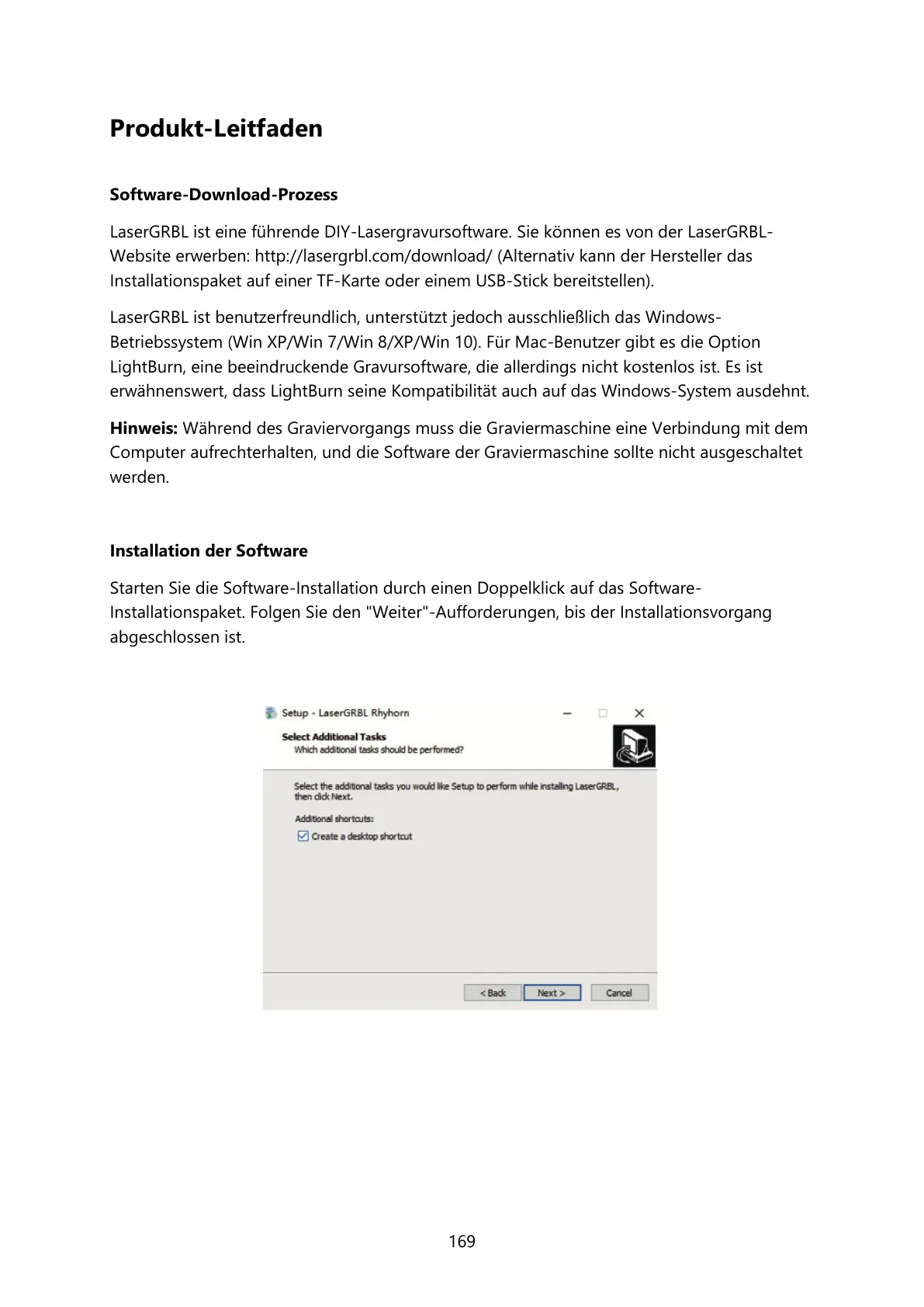 Produkt-Leitfaden

Software-Download-Prozess

LaserGRBL ist eine führende DIY-Lasergravursoftware. Sie können es von der LaserGRBL-Website erwerben: http://lasergrbl.com/download/ (Alternativ kann der Hersteller das Installationspaket auf einer TF-Karte oder einem USB-Stick bereitstellen).

LaserGRBL ist benutzerfreundlich, unterstützt jedoch ausschließlich das Windows-Betriebssystem (Win XP/Win 7/Win 8/XP/Win 10). Für Mac-Benutzer gibt es die Option LightBurn, eine beeindruckende Gravursoftware, die allerdings nicht kostenlos ist. Es ist erwähnenswert, dass LightBurn seine Kompatibilität auch auf das Windows-System ausdehnt.

Hinweis: Während des Graviervorgangs muss die Graviermaschine eine Verbindung mit dem Computer aufrechterhalten, und die Software der Graviermaschine sollte nicht ausgeschaltet werden.

Installation der Software

Starten Sie die Software-Installation durch einen Doppelklick auf das Software-Installationspaket. Folgen Sie den "Weiter"-Aufforderungen, bis der Installationsvorgang abgeschlossen ist.

Setup - LaserGRBL Rhyhorn

Select Additional Tasks
Which additional tasks should be performed?

Select the additional tasks you would like Setup to perform while installing LaserGRBL, then click Next.

Additional shortcuts:

Create a desktop shortcut

< Back Next > Cancel

169